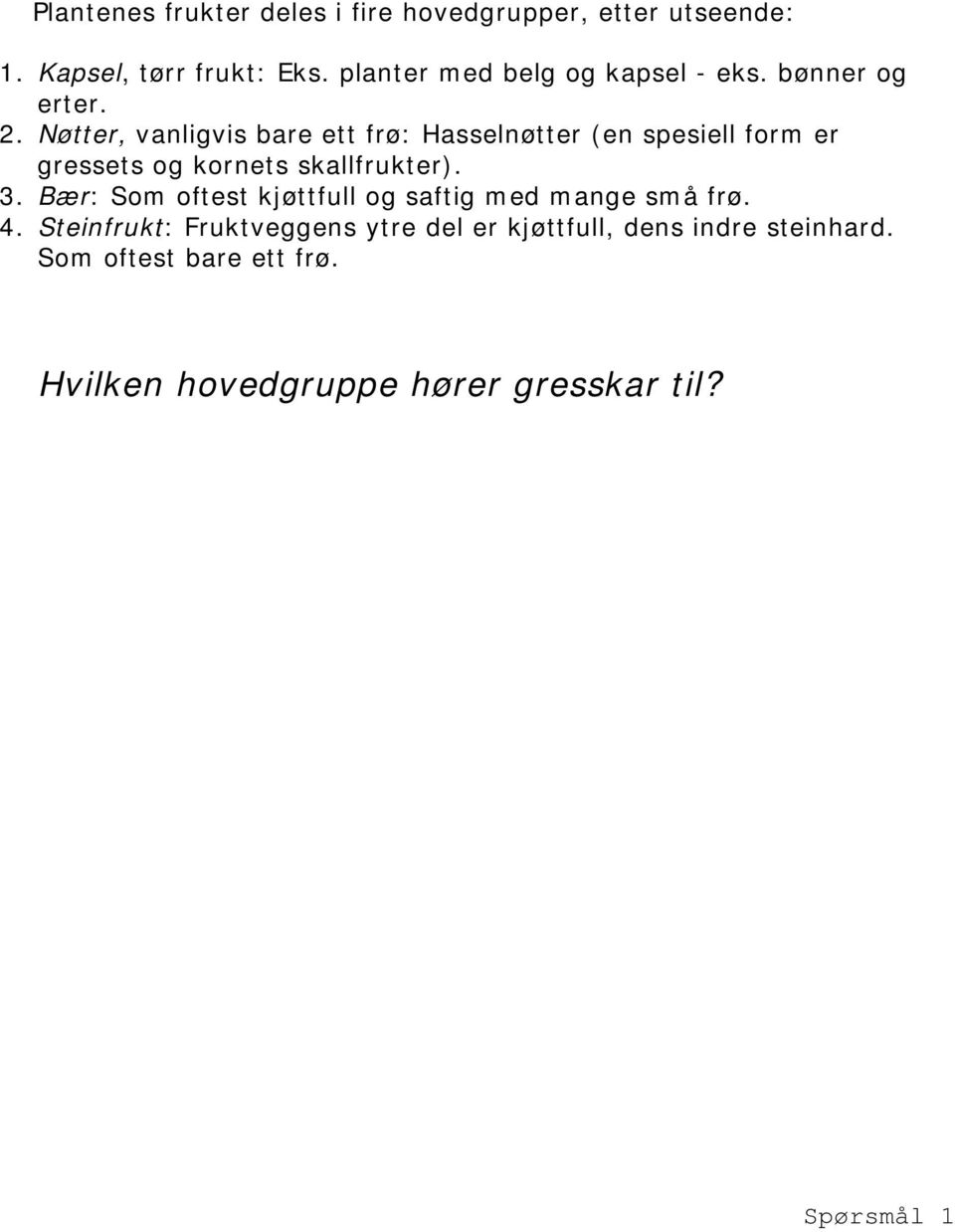 Plantenes frukter deles i fire hovedgrupper, etter utseende:

1. Kapsel, tørr frukt: Eks. planter med belg og kapsel - eks. bønner og erter.
2. Nøtter, vanligvis bare ett frø: Hasselnøtter (en spesiell form er gressets og kornets skallfrukter).
3. Bær: Som oftest kjøttfull og saftig med mange små frø.
4. Steinfrukt: Fruktveggens ytre del er kjøttfull, dens indre steinhard. Som oftest bare ett frø.

Hvilken hovedgruppe hører gresskar til?

Spørsmål 1